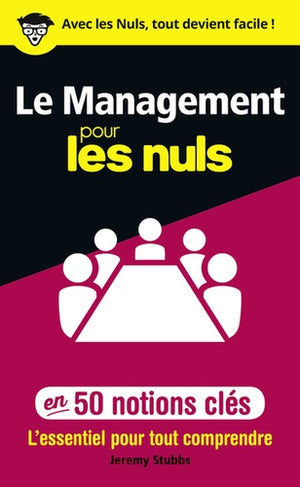 Avec les Nuls, tout devient facile !

Le Management pour les nuls

en 50 notions clés

L'essentiel pour tout comprendre

Jeremy Stubbs